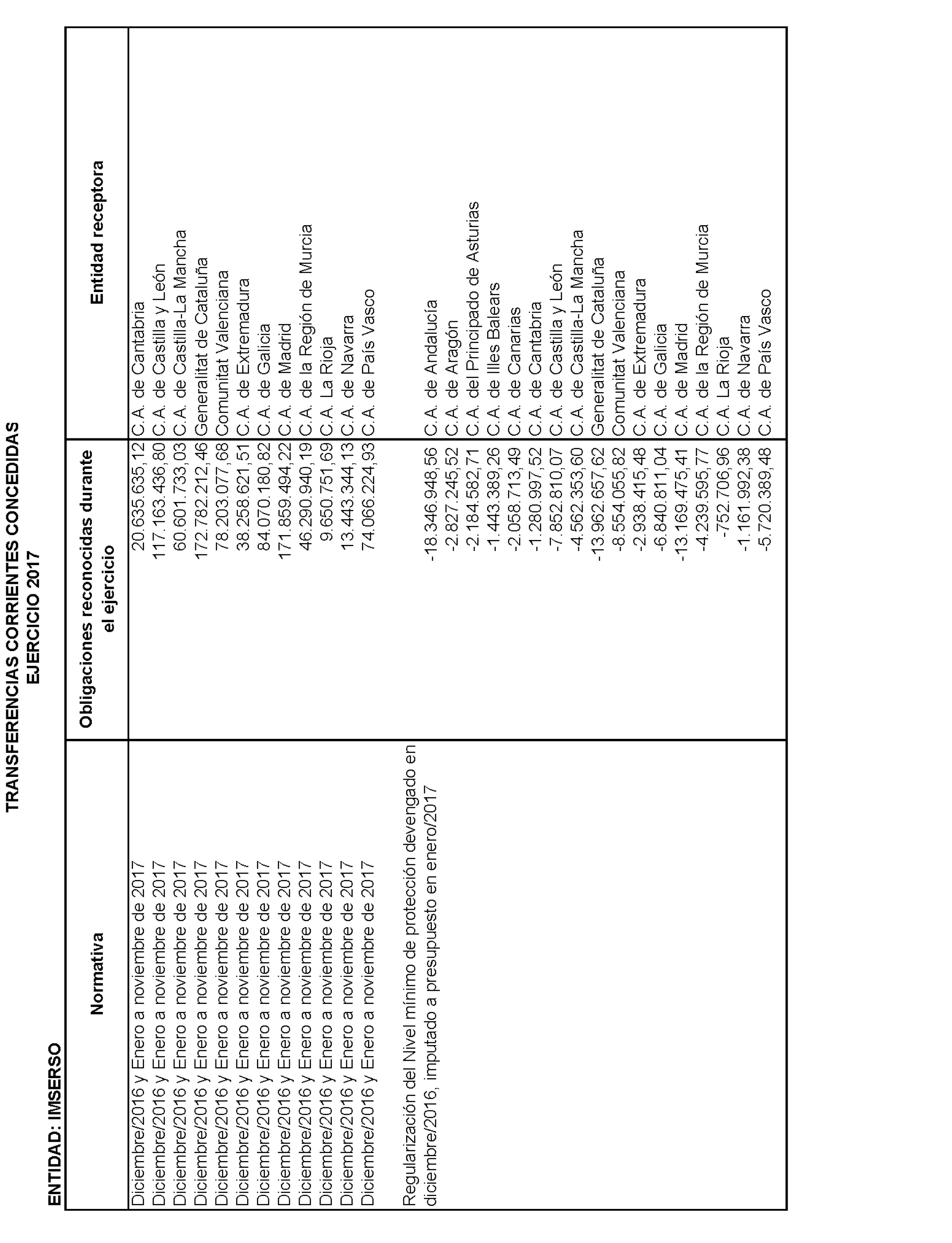 TRANSFERENCIAS CORRIENTES CONCEDIDAS
EJERCICIO 2017

ENTIDAD: IMSERSO

| Normativa | Obligaciones reconocidas durante el ejercicio | Entidad receptora |
|---|---|---|
| Diciembre/2016 y Enero a noviembre de 2017 | 20.635.635,12 | C.A. de Cantabria |
| Diciembre/2016 y Enero a noviembre de 2017 | 117.163.436,80 | C.A. de Castilla y León |
| Diciembre/2016 y Enero a noviembre de 2017 | 60.601.733,03 | C.A. de Castilla-La Mancha |
| Diciembre/2016 y Enero a noviembre de 2017 | 172.782.212,46 | Generalitat de Cataluña |
| Diciembre/2016 y Enero a noviembre de 2017 | 78.203.077,68 | Comunitat Valenciana |
| Diciembre/2016 y Enero a noviembre de 2017 | 38.258.621,51 | C.A. de Extremadura |
| Diciembre/2016 y Enero a noviembre de 2017 | 84.070.180,82 | C.A. de Galicia |
| Diciembre/2016 y Enero a noviembre de 2017 | 171.859.494,22 | C.A. de Madrid |
| Diciembre/2016 y Enero a noviembre de 2017 | 46.290.940,19 | C.A. de la Región de Murcia |
| Diciembre/2016 y Enero a noviembre de 2017 | 9.650.751,69 | C.A. La Rioja |
| Diciembre/2016 y Enero a noviembre de 2017 | 13.443.344,13 | C.A. de Navarra |
| Diciembre/2016 y Enero a noviembre de 2017 | 74.066.224,93 | C.A. de País Vasco |
| Regularización del Nivel mínimo de protección devengado en diciembre/2016, imputado a presupuesto en enero/2017 | -18.346.948,56 | C.A. de Andalucía |
| | -2.827.245,52 | C.A. de Aragón |
| | -2.184.582,71 | C.A. del Principado de Asturias |
| | -1.443.389,26 | C.A. de Illes Balears |
| | -2.058.713,49 | C.A. de Canarias |
| | -1.280.997,52 | C.A. de Cantabria |
| | -7.852.810,07 | C.A. de Castilla y León |
| | -4.562.353,60 | C.A. de Castilla-La Mancha |
| | -13.962.657,62 | Generalitat de Cataluña |
| | -8.554.055,82 | Comunitat Valenciana |
| | -2.938.415,48 | C.A. de Extremadura |
| | -6.840.811,04 | C.A. de Galicia |
| | -13.169.475,41 | C.A. de Madrid |
| | -4.239.595,77 | C.A. de la Región de Murcia |
| | -752.706,96 | C.A. La Rioja |
| | -1.161.992,38 | C.A. de Navarra |
| | -5.720.389,48 | C.A. de País Vasco |